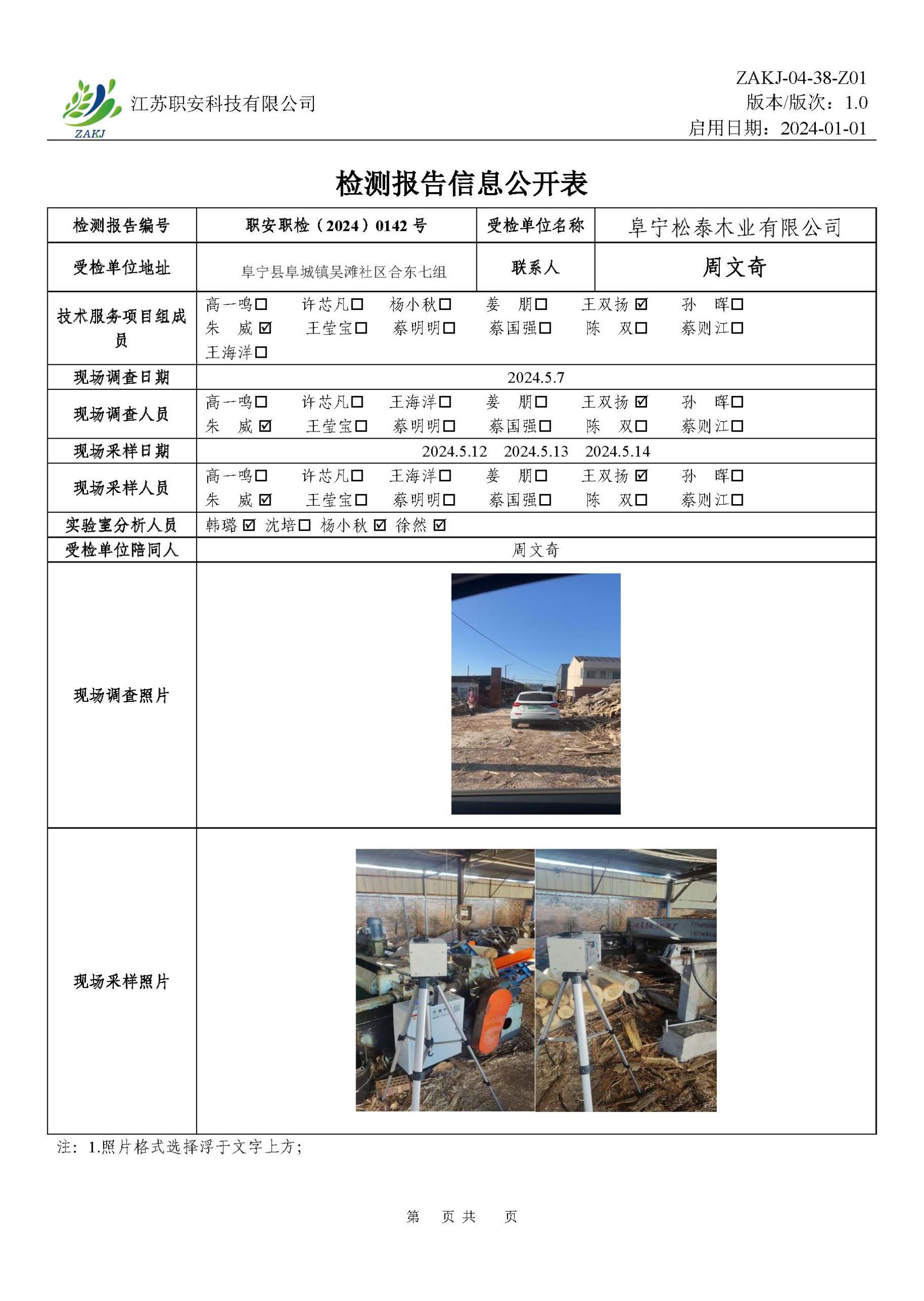 ZAKJ 江苏职安科技有限公司

ZAKJ-04-38-Z01
版本/版次：1.0
启用日期：2024-01-01

检测报告信息公开表

| 检测报告编号 | 职安职检（2024）0142 号 | 受检单位名称 | 阜宁松泰木业有限公司 |
|---|---|---|---|
| 受检单位地址 | 阜宁县阜城镇吴滩社区合东七组 | 联系人 | 周文奇 |
| 技术服务项目组成员 | 高一鸣☐ 许芯凡☐ 杨小秋☐ 姜 朋☐ 王双扬☑ 孙 晖☐ 朱 威☑ 王莹宝☐ 蔡明明☐ 蔡国强☐ 陈 双☐ 蔡则江☐ 王海洋☐ | | |
| 现场调查日期 | 2024.5.7 | | |
| 现场调查人员 | 高一鸣☐ 许芯凡☐ 王海洋☐ 姜 朋☐ 王双扬☑ 孙 晖☐ 朱 威☑ 王莹宝☐ 蔡明明☐ 蔡国强☐ 陈 双☐ 蔡则江☐ | | |
| 现场采样日期 | 2024.5.12 2024.5.13 2024.5.14 | | |
| 现场采样人员 | 高一鸣☐ 许芯凡☐ 王海洋☐ 姜 朋☐ 王双扬☑ 孙 晖☐ 朱 威☑ 王莹宝☐ 蔡明明☐ 蔡国强☐ 陈 双☐ 蔡则江☐ | | |
| 实验室分析人员 | 韩璐☑ 沈培☐ 杨小秋☑ 徐然☑ | | |
| 受检单位陪同人 | 周文奇 | | |
| 现场调查照片 | | | |
| 现场采样照片 | | | |

注：1.照片格式选择浮于文字上方；

第 页 共 页